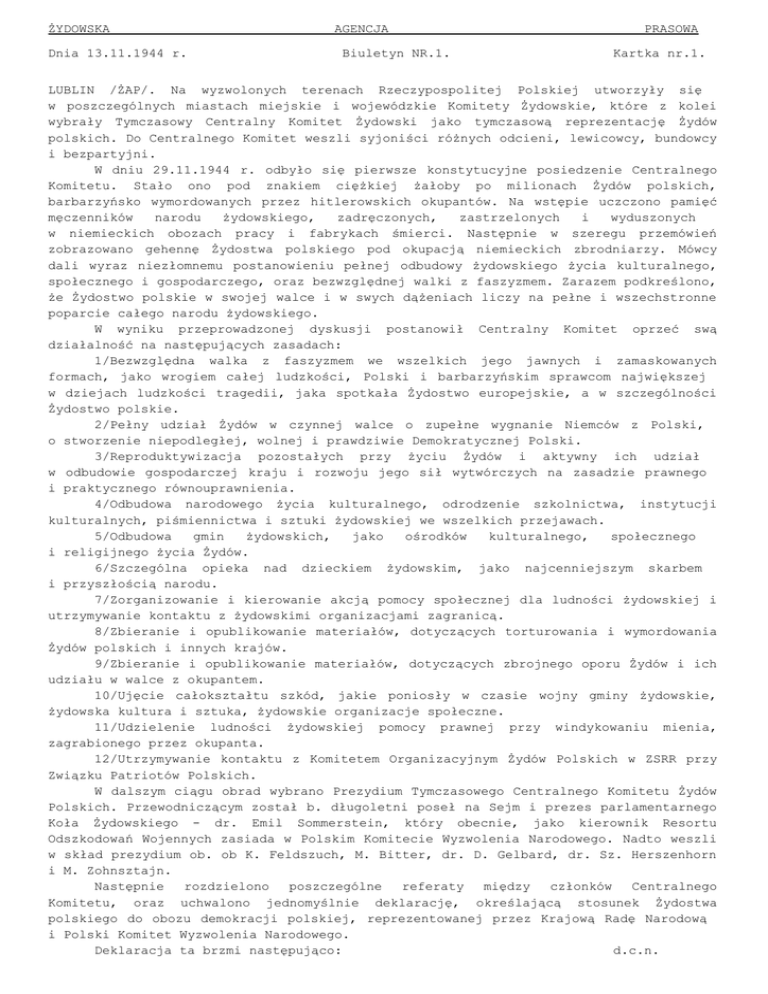 ŻYDOWSKA AGENCJA PRASOWA

Dnia 13.11.1944 r. Biuletyn NR.1. Kartka nr.1.

LUBLIN /ŻAP/. Na wyzwolonych terenach Rzeczypospolitej Polskiej utworzyły się w poszczególnych miastach miejskie i wojewódzkie Komitety Żydowskie, które z kolei wybrały Tymczasowy Centralny Komitet Żydowski jako tymczasową reprezentację Żydów polskich. Do Centralnego Komitet weszli syjoniści różnych odcieni, lewicowcy, bundowcy i bezpartyjni.

W dniu 29.11.1944 r. odbyło się pierwsze konstytucyjne posiedzenie Centralnego Komitetu. Stało ono pod znakiem ciężkiej żałoby po milionach Żydów polskich, barbarzyńsko wymordowanych przez hitlerowskich okupantów. Na wstępie uczczono pamięć męczenników narodu żydowskiego, zadręczonych, zastrzelonych i wyduszonych w niemieckich obozach pracy i fabrykach śmierci. Następnie w szeregu przemówień zobrazowano gehennę Żydostwa polskiego pod okupacją niemieckich zbrodniarzy. Mówcy dali wyraz niezłomnemu postanowieniu pełnej odbudowy żydowskiego życia kulturalnego, społecznego i gospodarczego, oraz bezwzględnej walki z faszyzmem. Zarazem podkreślono, że Żydostwo polskie w swojej walce i w swych dążeniach liczy na pełne i wszechstronne poparcie całego narodu żydowskiego.

W wyniku przeprowadzonej dyskusji postanowił Centralny Komitet oprzeć swą działalność na następujących zasadach:

1/Bezwzględna walka z faszyzmem we wszelkich jego jawnych i zamaskowanych formach, jako wrogiem całej ludzkości, Polski i barbarzyńskim sprawcom największej w dziejach ludzkości tragedii, jaka spotkała Żydostwo europejskie, a w szczególności Żydostwo polskie.

2/Pełny udział Żydów w czynnej walce o zupełne wygnanie Niemców z Polski, o stworzenie niepodległej, wolnej i prawdziwie Demokratycznej Polski.

3/Reproduktywizacja pozostałych przy życiu Żydów i aktywny ich udział w odbudowie gospodarczej kraju i rozwoju jego sił wytwórczych na zasadzie prawnego i praktycznego równouprawnienia.

4/Odbudowa narodowego życia kulturalnego, odrodzenie szkolnictwa, instytucji kulturalnych, piśmiennictwa i sztuki żydowskiej we wszelkich przejawach.

5/Odbudowa gmin żydowskich, jako ośrodków kulturalnego, społecznego i religijnego życia Żydów.

6/Szczególna opieka nad dzieckiem żydowskim, jako najcenniejszym skarbem i przyszłością narodu.

7/Zorganizowanie i kierowanie akcją pomocy społecznej dla ludności żydowskiej i utrzymywanie kontaktu z żydowskimi organizacjami zagranicą.

8/Zbieranie i opublikowanie materiałów, dotyczących torturowania i wymordowania Żydów polskich i innych krajów.

9/Zbieranie i opublikowanie materiałów, dotyczących zbrojnego oporu Żydów i ich udziału w walce z okupantem.

10/Ujęcie całokształtu szkód, jakie poniosły w czasie wojny gminy żydowskie, żydowska kultura i sztuka, żydowskie organizacje społeczne.

11/Udzielenie ludności żydowskiej pomocy prawnej przy windykowaniu mienia, zagrabionego przez okupanta.

12/Utrzymywanie kontaktu z Komitetem Organizacyjnym Żydów Polskich w ZSRR przy Związku Patriotów Polskich.

W dalszym ciągu obrad wybrano Prezydium Tymczasowego Centralnego Komitetu Żydów Polskich. Przewodniczącym został b. długoletni poseł na Sejm i prezes parlamentarnego Koła Żydowskiego - dr. Emil Sommerstein, który obecnie, jako kierownik Resortu Odszkodowań Wojennych zasiada w Polskim Komitecie Wyzwolenia Narodowego. Nadto weszli w skład prezydium ob. ob K. Feldszuch, M. Bitter, dr. D. Gelbard, dr. Sz. Herszenhorn i M. Zohnsztajn.

Następnie rozdzielono poszczególne referaty między członków Centralnego Komitetu, oraz uchwalono jednomyślnie deklarację, określającą stosunek Żydostwa polskiego do obozu demokracji polskiej, reprezentowanej przez Krajową Radę Narodową i Polski Komitet Wyzwolenia Narodowego.

Deklaracja ta brzmi następująco: d.c.n.